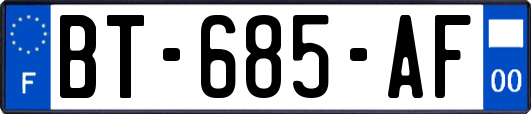 F
BT-685-AF
00